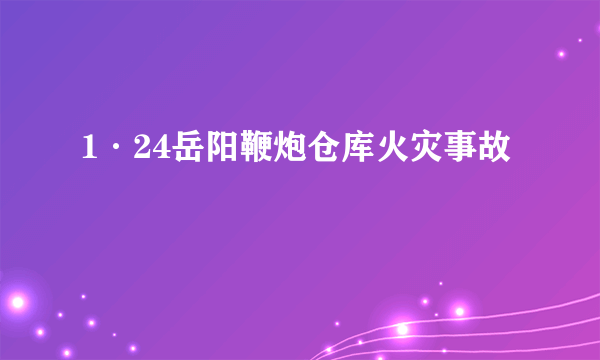 1·24岳阳鞭炮仓库火灾事故